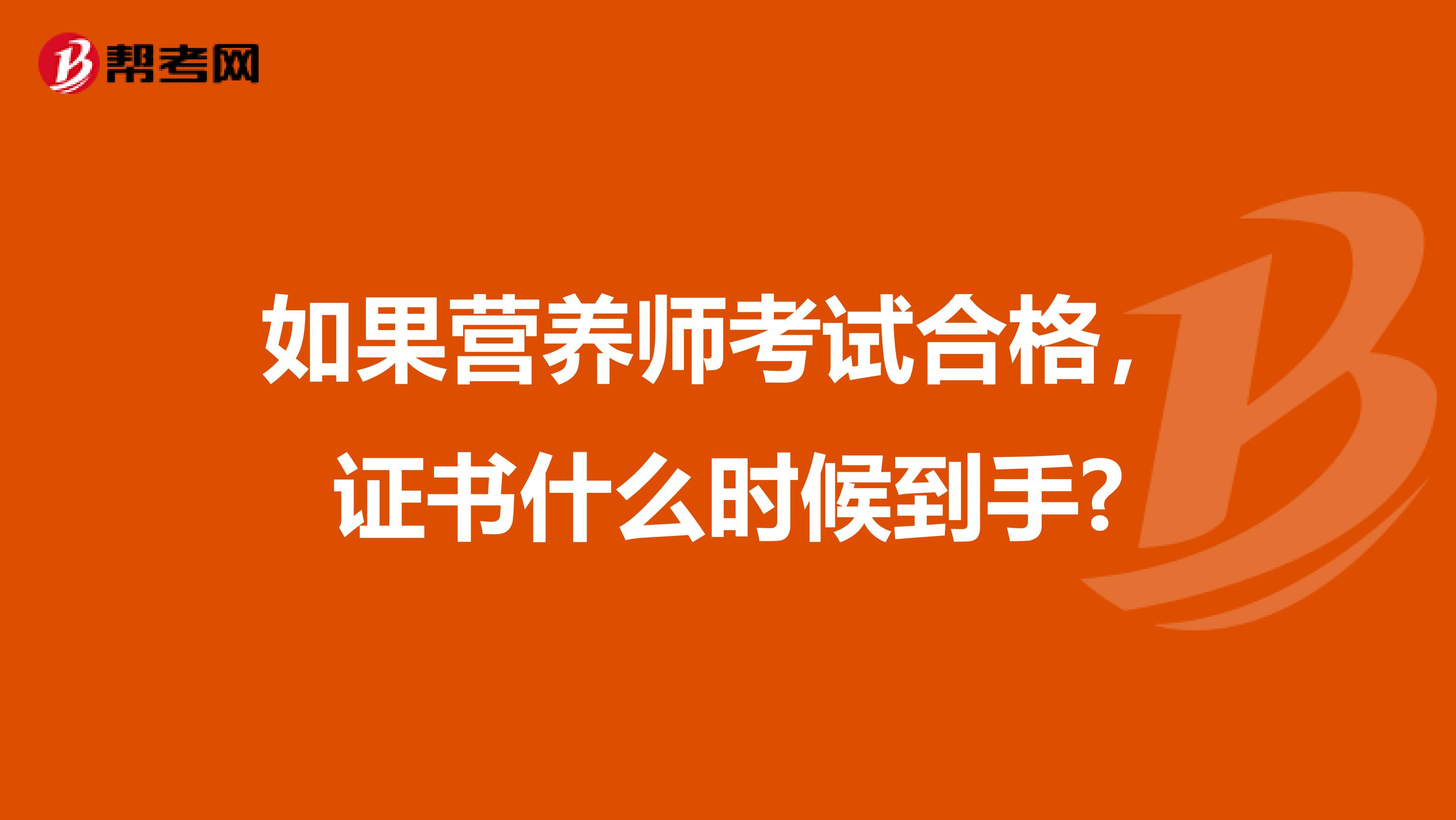 帮考网

如果营养师考试合格，证书什么时候到手?